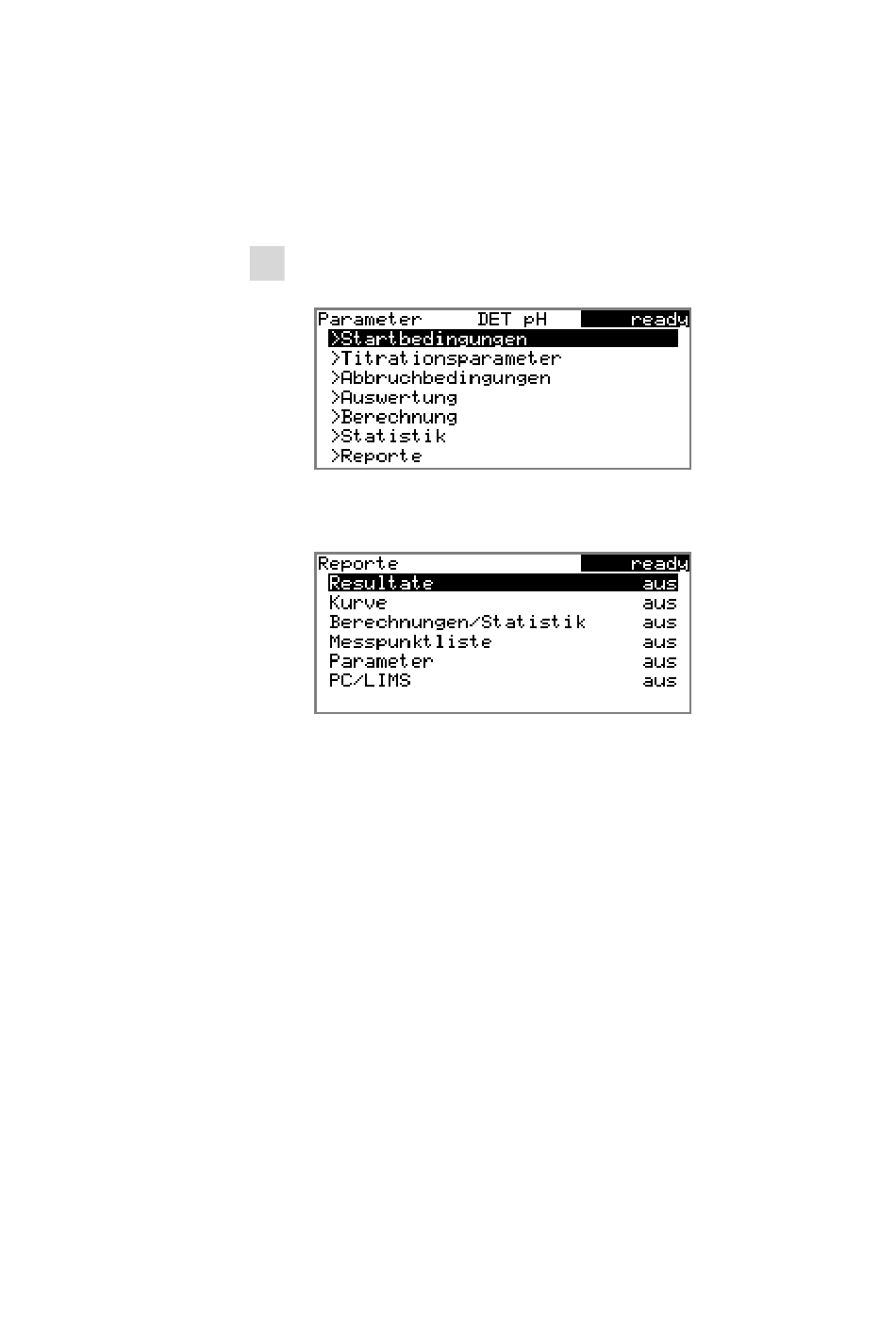 Parameter DET pH ready
>Startbedingungen
>Titrationsparameter
>Abbruchbedingungen
>Auswertung
>Berechnung
>Statistik
>Reporte

Reporte ready
Resultate aus
Kurve aus
Berechnungen/Statistik aus
Messpunktliste aus
Parameter aus
PC/LIMS aus